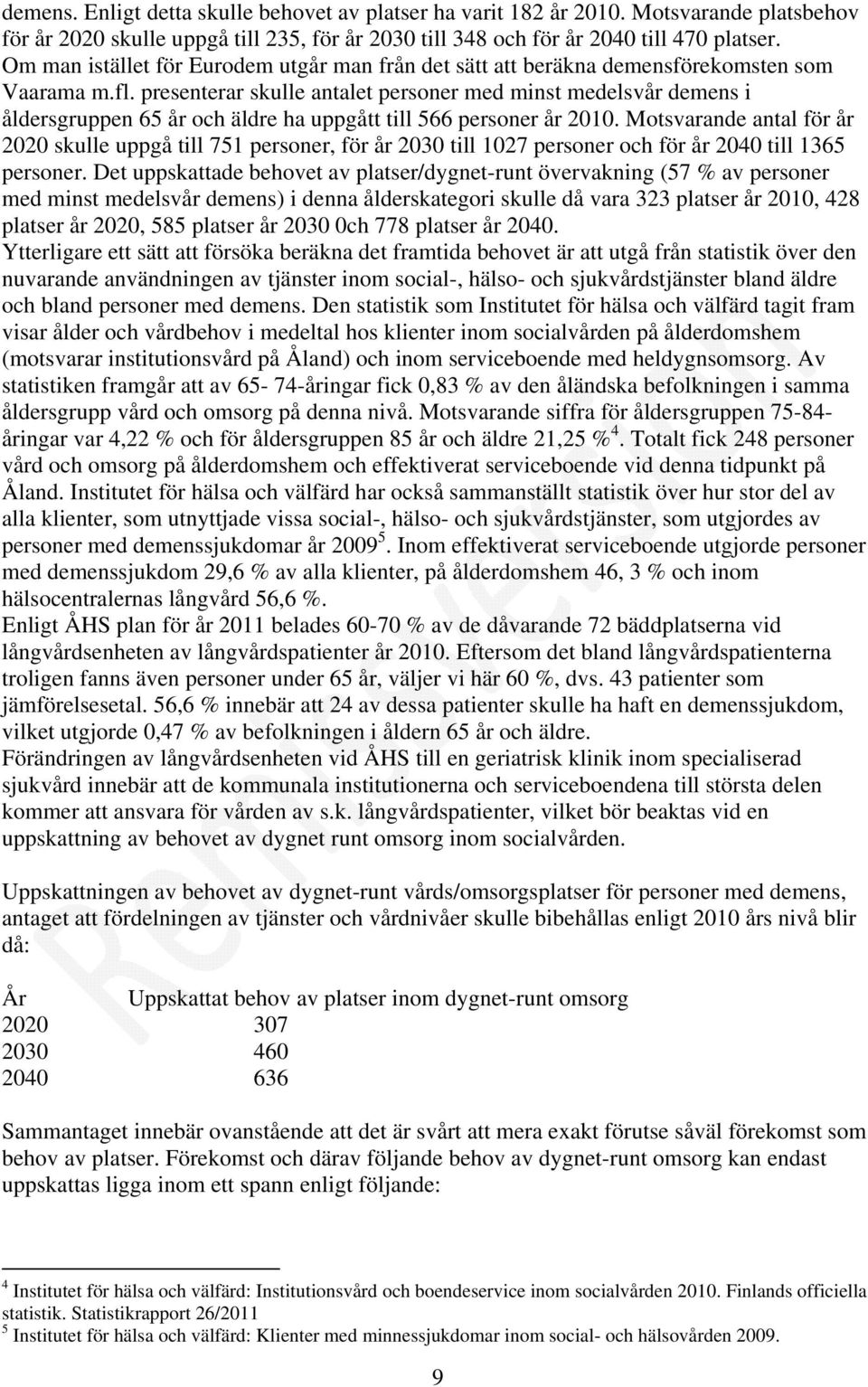 demens. Enligt detta skulle behovet av platser ha varit 182 år 2010. Motsvarande platsbehov för år 2020 skulle uppgå till 235, för år 2030 till 348 och för år 2040 till 470 platser. Om man istället för Eurodem utgår man från det sätt att beräkna demensförekomsten som Vaarama m.fl. presenterar skulle antalet personer med minst medelsvår demens i åldersgruppen 65 år och äldre ha uppgått till 566 personer år 2010. Motsvarande antal för år 2020 skulle uppgå till 751 personer, för år 2030 till 1027 personer och för år 2040 till 1365 personer. Det uppskattade behovet av platser/dygnet-runt övervakning (57 % av personer med minst medelsvår demens) i denna ålderskategori skulle då vara 323 platser år 2010, 428 platser år 2020, 585 platser år 2030 0ch 778 platser år 2040.
Ytterligare ett sätt att försöka beräkna det framtida behovet är att utgå från statistik över den nuvarande användningen av tjänster inom social-, hälso- och sjukvårdstjänster bland äldre och bland personer med demens. Den statistik som Institutet för hälsa och välfärd tagit fram visar ålder och vårdbehov i medeltal hos klienter inom socialvården på ålderdomshem (motsvarar institutionsvård på Åland) och inom serviceboende med heldygnsomsorg. Av statistiken framgår att av 65- 74-åringar fick 0,83 % av den åländska befolkningen i samma åldersgrupp vård och omsorg på denna nivå. Motsvarande siffra för åldersgruppen 75-84-åringar var 4,22 % och för åldersgruppen 85 år och äldre 21,25 %$^4$. Totalt fick 248 personer vård och omsorg på ålderdomshem och effektiverat serviceboende vid denna tidpunkt på Åland. Institutet för hälsa och välfärd har också sammanställt statistik över hur stor del av alla klienter, som utnyttjade vissa social-, hälso- och sjukvårdstjänster, som utgjordes av personer med demenssjukdomar år 2009$^5$. Inom effektiverat serviceboende utgjorde personer med demenssjukdom 29,6 % av alla klienter, på ålderdomshem 46, 3 % och inom hälsocentralernas långvård 56,6 %.
Enligt ÅHS plan för år 2011 belades 60-70 % av de dåvarande 72 bäddplatserna vid långvårdsenheten av långvårdspatienter år 2010. Eftersom det bland långvårdspatienterna troligen fanns även personer under 65 år, väljer vi här 60 %, dvs. 43 patienter som jämförelsesetal. 56,6 % innebär att 24 av dessa patienter skulle ha haft en demenssjukdom, vilket utgjorde 0,47 % av befolkningen i åldern 65 år och äldre.
Förändringen av långvårdsenheten vid ÅHS till en geriatrisk klinik inom specialiserad sjukvård innebär att de kommunala institutionerna och serviceboendena till största delen kommer att ansvara för vården av s.k. långvårdspatienter, vilket bör beaktas vid en uppskattning av behovet av dygnet runt omsorg inom socialvården.

Uppskattningen av behovet av dygnet-runt vårds/omsorgsplatser för personer med demens, antaget att fördelningen av tjänster och vårdnivåer skulle bibehållas enligt 2010 års nivå blir då:

| År | Uppskattat behov av platser inom dygnet-runt omsorg |
|---|---|
| 2020 | 307 |
| 2030 | 460 |
| 2040 | 636 |

Sammantaget innebär ovanstående att det är svårt att mera exakt förutse såväl förekomst som behov av platser. Förekomst och därav följande behov av dygnet-runt omsorg kan endast uppskattas ligga inom ett spann enligt följande:

$^4$ Institutet för hälsa och välfärd: Institutionsvård och boendeservice inom socialvården 2010. Finlands officiella statistik. Statistikrapport 26/2011
$^5$ Institutet för hälsa och välfärd: Klienter med minnessjukdomar inom social- och hälsovården 2009.

9